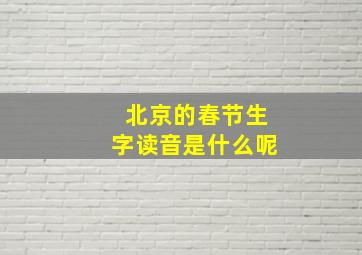 北京的春节生字读音是什么呢